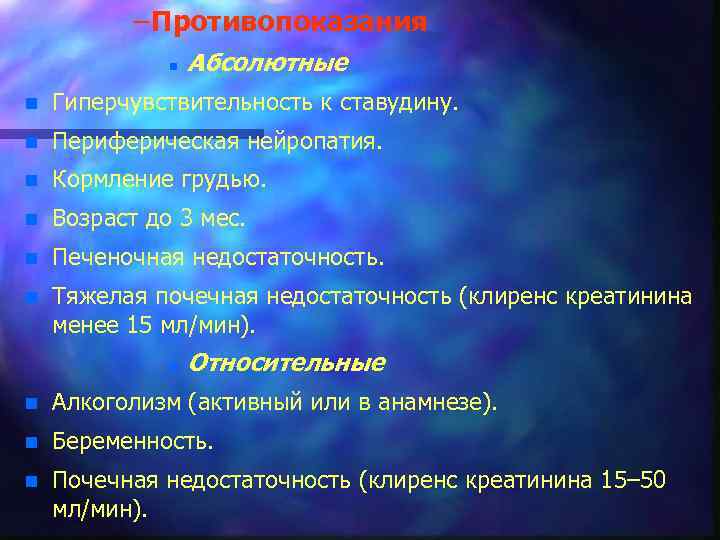 –Противопоказания

Абсолютные

Гиперчувствительность к ставудину.

Периферическая нейропатия.

Кормление грудью.

Возраст до 3 мес.

Печеночная недостаточность.

Тяжелая почечная недостаточность (клиренс креатинина менее 15 мл/мин).

Относительные

Алкоголизм (активный или в анамнезе).

Беременность.

Почечная недостаточность (клиренс креатинина 15–50 мл/мин).